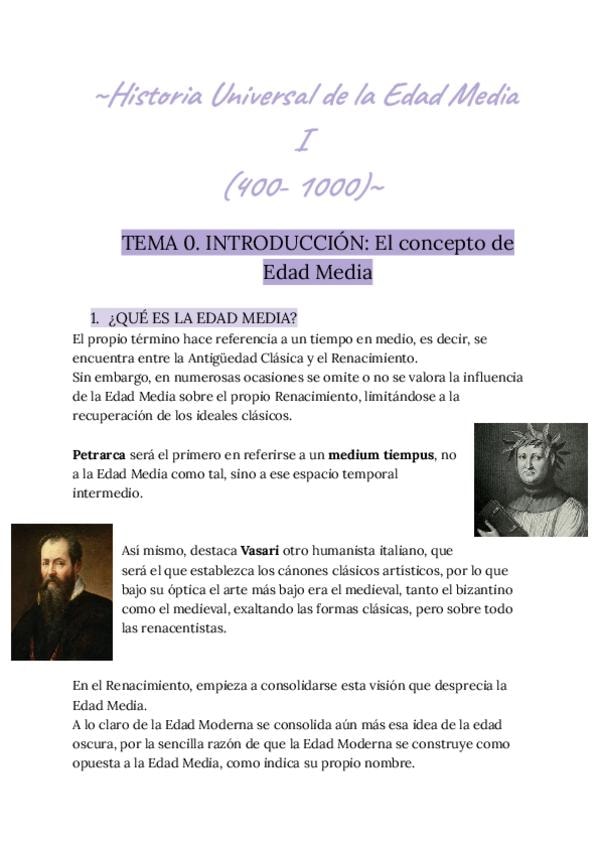 ~Historia Universal de la Edad Media
I
(400- 1000)~

TEMA 0. INTRODUCCIÓN: El concepto de Edad Media

1. ¿QUÉ ES LA EDAD MEDIA?

El propio término hace referencia a un tiempo en medio, es decir, se encuentra entre la Antigüedad Clásica y el Renacimiento.
Sin embargo, en numerosas ocasiones se omite o no se valora la influencia de la Edad Media sobre el propio Renacimiento, limitándose a la recuperación de los ideales clásicos.

Petrarca será el primero en referirse a un medium tiempus, no a la Edad Media como tal, sino a ese espacio temporal intermedio.

Así mismo, destaca Vasari otro humanista italiano, que será el que establezca los cánones clásicos artísticos, por lo que bajo su óptica el arte más bajo era el medieval, tanto el bizantino como el medieval, exaltando las formas clásicas, pero sobre todo las renacentistas.

En el Renacimiento, empieza a consolidarse esta visión que desprecia la Edad Media.
A lo claro de la Edad Moderna se consolida aún más esa idea de la edad oscura, por la sencilla razón de que la Edad Moderna se construye como opuesta a la Edad Media, como indica su propio nombre.